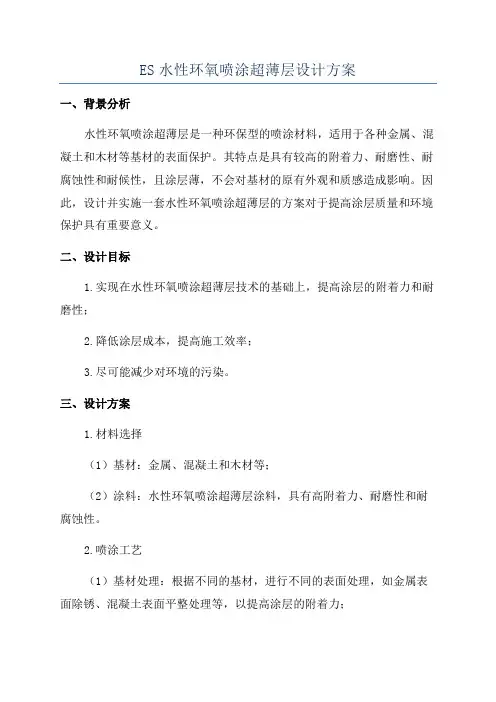 ES 水性环氧喷涂超薄层设计方案

一、背景分析

水性环氧喷涂超薄层是一种环保型的喷涂材料，适用于各种金属、混凝土和木材等基材的表面保护。其特点是具有较高的附着力、耐磨性、耐腐蚀性和耐候性，且涂层薄，不会对基材的原有外观和质感造成影响。因此，设计并实施一套水性环氧喷涂超薄层的方案对于提高涂层质量和环境保护具有重要意义。

二、设计目标

1.实现在水性环氧喷涂超薄层技术的基础上，提高涂层的附着力和耐磨性；

2.降低涂层成本，提高施工效率；

3.尽可能减少对环境的污染。

三、设计方案

1.材料选择

（1）基材：金属、混凝土和木材等；

（2）涂料：水性环氧喷涂超薄层涂料，具有高附着力、耐磨性和耐腐蚀性。

2.喷涂工艺

（1）基材处理：根据不同的基材，进行不同的表面处理，如金属表面除锈、混凝土表面平整处理等，以提高涂层的附着力；